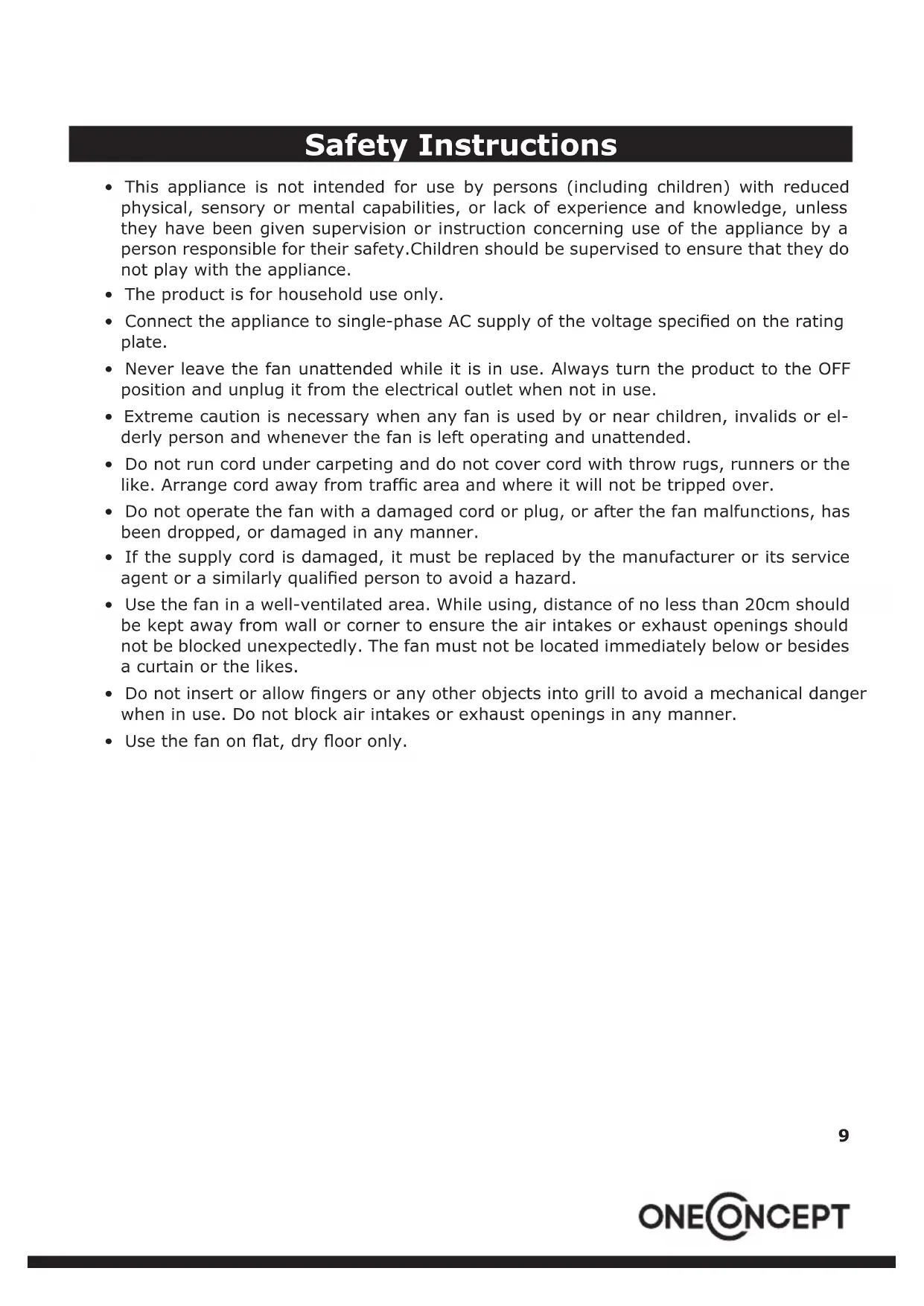 Safety Instructions

• This appliance is not intended for use by persons (including children) with reduced physical, sensory or mental capabilities, or lack of experience and knowledge, unless they have been given supervision or instruction concerning use of the appliance by a person responsible for their safety.Children should be supervised to ensure that they do not play with the appliance.

• The product is for household use only.

• Connect the appliance to single-phase AC supply of the voltage specified on the rating plate.

• Never leave the fan unattended while it is in use. Always turn the product to the OFF position and unplug it from the electrical outlet when not in use.

• Extreme caution is necessary when any fan is used by or near children, invalids or elderly person and whenever the fan is left operating and unattended.

• Do not run cord under carpeting and do not cover cord with throw rugs, runners or the like. Arrange cord away from traffic area and where it will not be tripped over.

• Do not operate the fan with a damaged cord or plug, or after the fan malfunctions, has been dropped, or damaged in any manner.

• If the supply cord is damaged, it must be replaced by the manufacturer or its service agent or a similarly qualified person to avoid a hazard.

• Use the fan in a well-ventilated area. While using, distance of no less than 20cm should be kept away from wall or corner to ensure the air intakes or exhaust openings should not be blocked unexpectedly. The fan must not be located immediately below or besides a curtain or the likes.

• Do not insert or allow fingers or any other objects into grill to avoid a mechanical danger when in use. Do not block air intakes or exhaust openings in any manner.

• Use the fan on flat, dry floor only.

9

ONECONCEPT